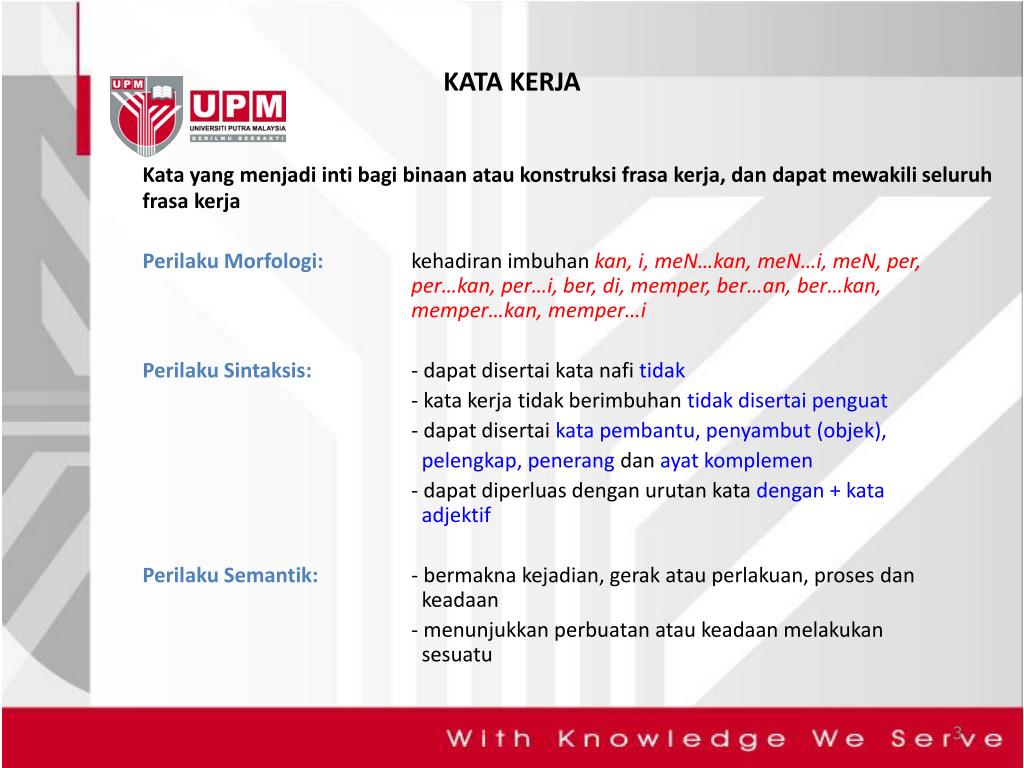 UPM
UPM
UNIVERSITI PUTRA MALAYSIA
BERILMU BERBAKTI

KATA KERJA

Kata yang menjadi inti bagi binaan atau konstruksi frasa kerja, dan dapat mewakili seluruh frasa kerja

Perilaku Morfologi:

kehadiran imbuhan kan, i, meN…kan, meN…i, meN, per, per…kan, per…i, ber, di, memper, ber…an, ber…kan, memper…kan, memper…i

Perilaku Sintaksis:

- dapat disertai kata nafi tidak
- kata kerja tidak berimbuhan tidak disertai penguat
- dapat disertai kata pembantu, penyambut (objek), pelengkap, penerang dan ayat komplemen
- dapat diperluas dengan urutan kata dengan + kata adjektif

Perilaku Semantik:

- bermakna kejadian, gerak atau perlakuan, proses dan keadaan
- menunjukkan perbuatan atau keadaan melakukan sesuatu

With Knowledge We Serve

3